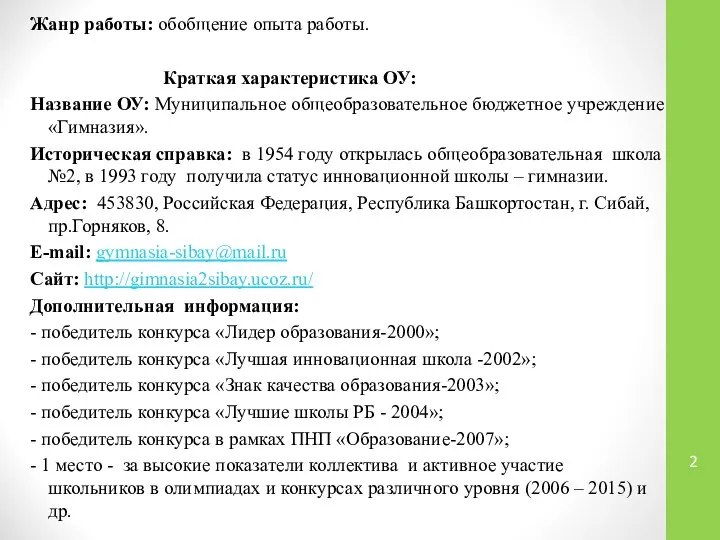 Жанр работы: обобщение опыта работы.

Краткая характеристика ОУ:

Название ОУ: Муниципальное общеобразовательное бюджетное учреждение «Гимназия».

Историческая справка: в 1954 году открылась общеобразовательная школа №2, в 1993 году получила статус инновационной школы – гимназии.

Адрес: 453830, Российская Федерация, Республика Башкортостан, г. Сибай, пр.Горняков, 8.

E-mail: gymnasia-sibay@mail.ru

Сайт: http://gimnasia2sibay.ucoz.ru/

Дополнительная информация:

- победитель конкурса «Лидер образования-2000»;

- победитель конкурса «Лучшая инновационная школа -2002»;

- победитель конкурса «Знак качества образования-2003»;

- победитель конкурса «Лучшие школы РБ - 2004»;

- победитель конкурса в рамках ПНП «Образование-2007»;

- 1 место - за высокие показатели коллектива и активное участие школьников в олимпиадах и конкурсах различного уровня (2006 – 2015) и др.

2